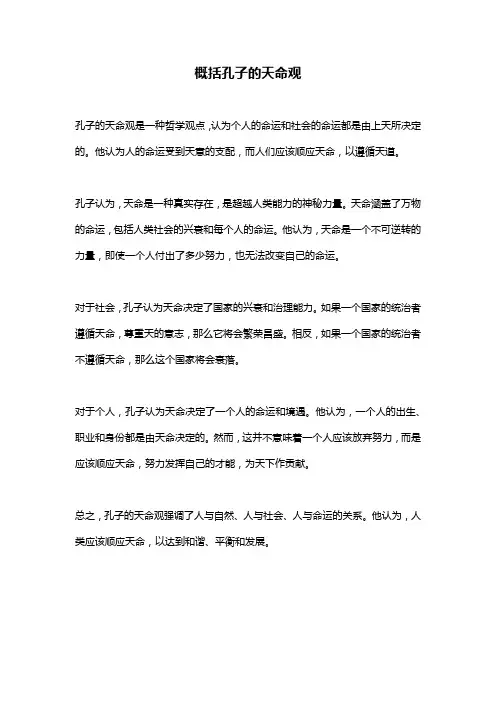 概括孔子的天命观

孔子的天命观是一种哲学观点，认为个人的命运和社会的命运都是由上天所决定的。他认为人的命运受到天意的支配，而人们应该顺应天命，以遵循天道。

孔子认为，天命是一种真实存在，是超越人类能力的神秘力量。天命涵盖了万物的命运，包括人类社会的兴衰和每个人的命运。他认为，天命是一个不可逆转的力量，即使一个人付出了多少努力，也无法改变自己的命运。

对于社会，孔子认为天命决定了国家的兴衰和治理能力。如果一个国家的统治者遵循天命，尊重天的意志，那么它将会繁荣昌盛。相反，如果一个国家的统治者不遵循天命，那么这个国家将会衰落。

对于个人，孔子认为天命决定了一个人的命运和境遇。他认为，一个人的出生、职业和身份都是由天命决定的。然而，这并不意味着一个人应该放弃努力，而是应该顺应天命，努力发挥自己的才能，为天下作贡献。

总之，孔子的天命观强调了人与自然、人与社会、人与命运的关系。他认为，人类应该顺应天命，以达到和谐、平衡和发展。